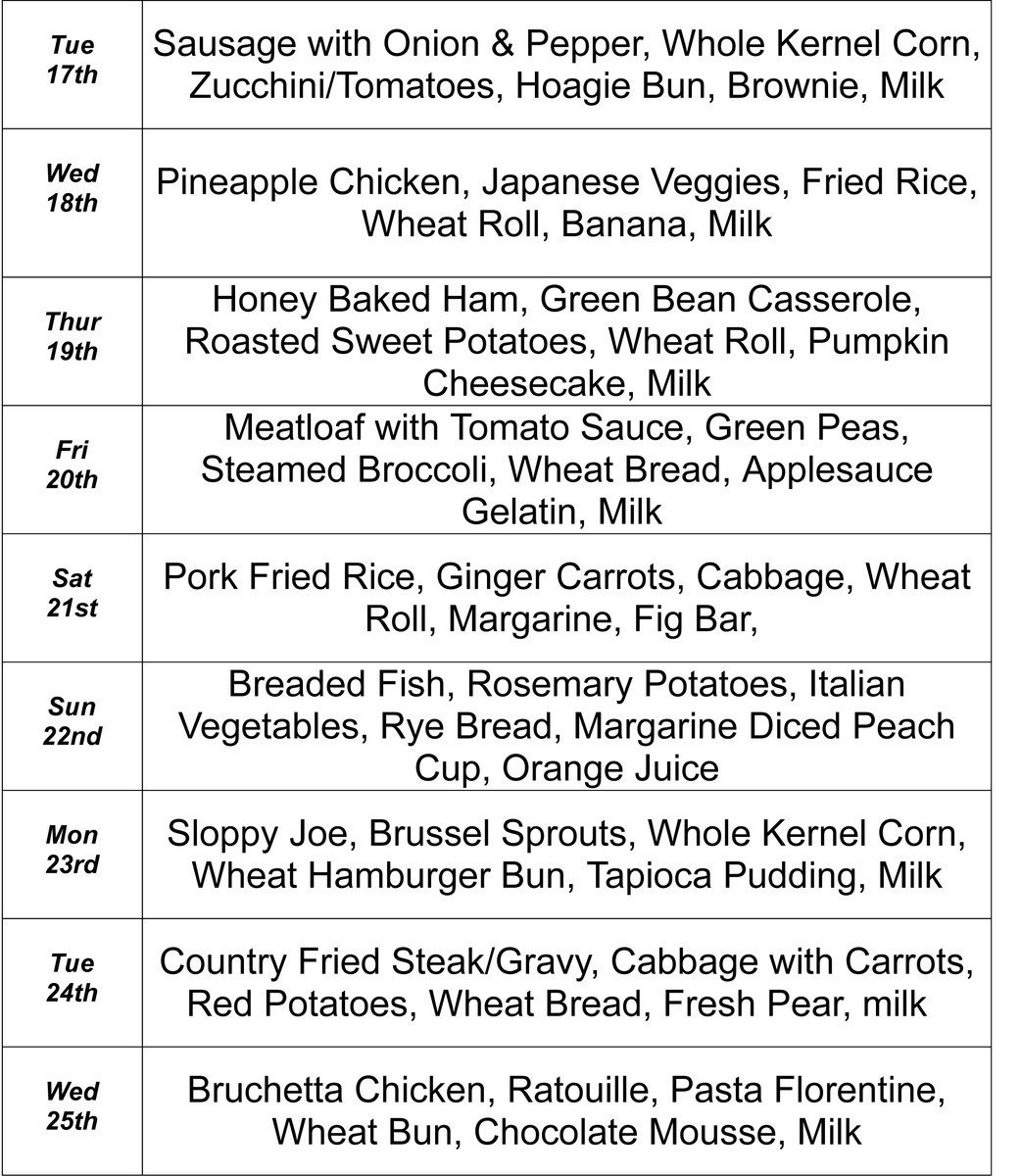 | Tue 17th | Sausage with Onion & Pepper, Whole Kernel Corn, Zucchini/Tomatoes, Hoagie Bun, Brownie, Milk |
|---|---|
| Wed 18th | Pineapple Chicken, Japanese Veggies, Fried Rice, Wheat Roll, Banana, Milk |
| Thur 19th | Honey Baked Ham, Green Bean Casserole, Roasted Sweet Potatoes, Wheat Roll, Pumpkin Cheesecake, Milk |
| Fri 20th | Meatloaf with Tomato Sauce, Green Peas, Steamed Broccoli, Wheat Bread, Applesauce Gelatin, Milk |
| Sat 21st | Pork Fried Rice, Ginger Carrots, Cabbage, Wheat Roll, Margarine, Fig Bar, |
| Sun 22nd | Breaded Fish, Rosemary Potatoes, Italian Vegetables, Rye Bread, Margarine Diced Peach Cup, Orange Juice |
| Mon 23rd | Sloppy Joe, Brussel Sprouts, Whole Kernel Corn, Wheat Hamburger Bun, Tapioca Pudding, Milk |
| Tue 24th | Country Fried Steak/Gravy, Cabbage with Carrots, Red Potatoes, Wheat Bread, Fresh Pear, milk |
| Wed 25th | Bruchetta Chicken, Ratouille, Pasta Florentine, Wheat Bun, Chocolate Mousse, Milk |